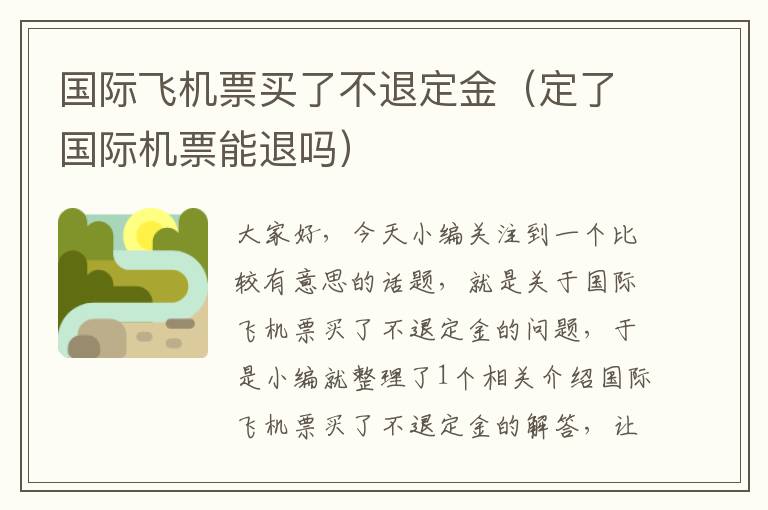 国际飞机票买了不退定金（定了国际机票能退吗）

大家好，今天小编关注到一个比较有意思的话题，就是关于国际飞机票买了不退定金的问题，于是小编就整理了1个相关介绍国际飞机票买了不退定金的解答，让